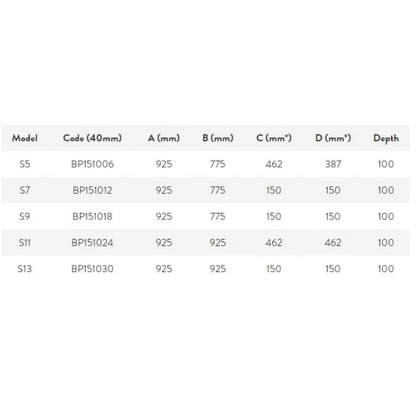 | Model | Code (40mm) | A (mm) | B (mm) | C (mm*) | D (mm*) | Depth |
|---|---|---|---|---|---|---|
| S5 | BP151006 | 925 | 775 | 462 | 387 | 100 |
| S7 | BP151012 | 925 | 775 | 150 | 150 | 100 |
| S9 | BP151018 | 925 | 775 | 150 | 150 | 100 |
| S11 | BP151024 | 925 | 925 | 462 | 462 | 100 |
| S13 | BP151030 | 925 | 925 | 150 | 150 | 100 |